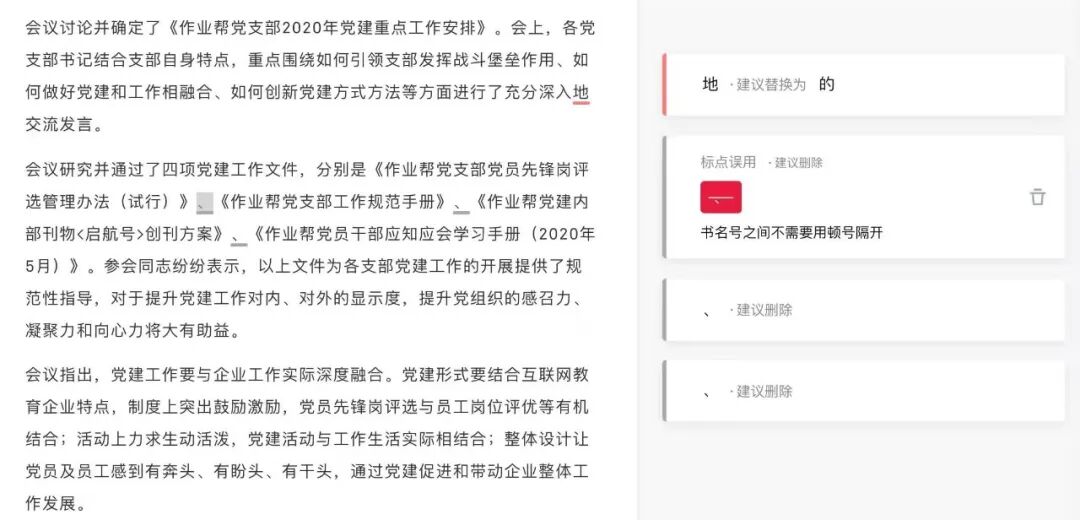 会议讨论并确定了《作业帮党支部2020年党建重点工作安排》。会上，各党支部书记结合支部自身特点，重点围绕如何引领支部发挥战斗堡垒作用、如何做好党建和工作相融合、如何创新党建方式方法等方面进行了充分深入地交流发言。

会议研究并通过了四项党建工作文件，分别是《作业帮党支部党员先锋岗评选管理办法（试行）》、《作业帮党支部工作规范手册》、《作业帮党建内部刊物<启航号>创刊方案》、《作业帮党员干部应知应会学习手册（2020年5月）》。参会同志纷纷表示，以上文件为各支部党建工作的开展提供了规范性指导，对于提升党建工作对内、对外的显示度，提升党组织的感召力、凝聚力和向心力将大有助益。

会议指出，党建工作要与企业工作实际深度融合。党建形式要结合互联网教育企业特点，制度上突出鼓励激励，党员先锋岗评选与员工岗位评优等有机结合；活动上力求生动活泼，党建活动与工作生活实际相结合；整体设计让党员及员工感到有奔头、有盼头、有干头，通过党建促进和带动企业整体工作发展。

地 · 建议替换为 的

标点误用 · 建议删除

、

书名号之间不需要用顿号隔开

、 · 建议删除

、 · 建议删除